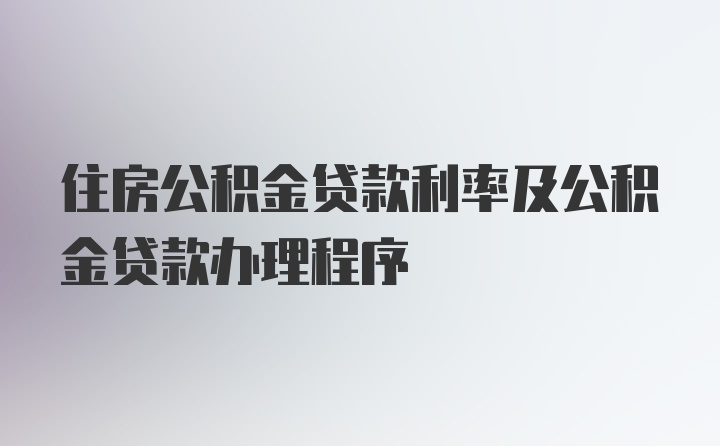 住房公积金贷款利率及公积金贷款办理程序